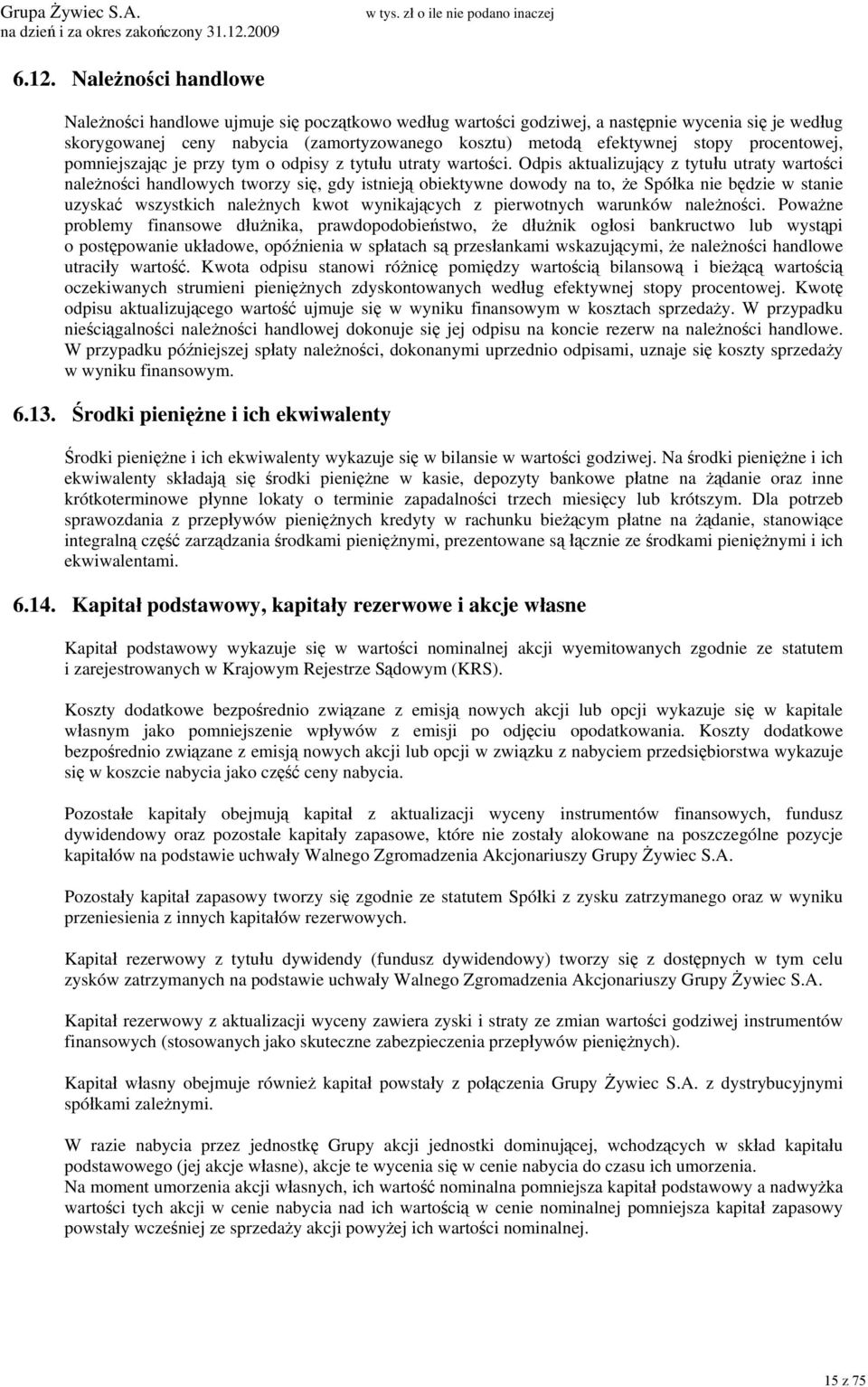 Grupa Żywiec S.A.
na dzień i za okres zakończony 31.12.2009

w tys. zł o ile nie podano inaczej

6.12. Należności handlowe

Należności handlowe ujmuje się początkowo według wartości godziwej, a następnie wycenia się je według skorygowanej ceny nabycia (zamortyzowanego kosztu) metodą efektywnej stopy procentowej, pomniejszając je przy tym o odpisy z tytułu utraty wartości. Odpis aktualizujący z tytułu utraty wartości należności handlowych tworzy się, gdy istnieją obiektywne dowody na to, że Spółka nie będzie w stanie uzyskać wszystkich należnych kwot wynikających z pierwotnych warunków należności. Poważne problemy finansowe dłużnika, prawdopodobieństwo, że dłużnik ogłosi bankructwo lub wystąpi o postępowanie układowe, opóźnienia w spłatach są przesłankami wskazującymi, że należności handlowe utraciły wartość. Kwota odpisu stanowi różnicę pomiędzy wartością bilansową i bieżącą wartością oczekiwanych strumieni pieniężnych zdyskontowanych według efektywnej stopy procentowej. Kwotę odpisu aktualizującego wartość ujmuje się w wyniku finansowym w kosztach sprzedaży. W przypadku nieściągalności należności handlowej dokonuje się jej odpisu na koncie rezerw na należności handlowe. W przypadku późniejszej spłaty należności, dokonanymi uprzednio odpisami, uznaje się koszty sprzedaży w wyniku finansowym.

6.13. Środki pieniężne i ich ekwiwalenty

Środki pieniężne i ich ekwiwalenty wykazuje się w bilansie w wartości godziwej. Na środki pieniężne i ich ekwiwalenty składają się środki pieniężne w kasie, depozyty bankowe płatne na żądanie oraz inne krótkoterminowe płynne lokaty o terminie zapadalności trzech miesięcy lub krótszym. Dla potrzeb sprawozdania z przepływów pieniężnych kredyty w rachunku bieżącym płatne na żądanie, stanowiące integralną część zarządzania środkami pieniężnymi, prezentowane są łącznie ze środkami pieniężnymi i ich ekwiwalentami.

6.14. Kapitał podstawowy, kapitały rezerwowe i akcje własne

Kapitał podstawowy wykazuje się w wartości nominalnej akcji wyemitowanych zgodnie ze statutem i zarejestrowanych w Krajowym Rejestrze Sądowym (KRS).

Koszty dodatkowe bezpośrednio związane z emisją nowych akcji lub opcji wykazuje się w kapitale własnym jako pomniejszenie wpływów z emisji po odjęciu opodatkowania. Koszty dodatkowe bezpośrednio związane z emisją nowych akcji lub opcji w związku z nabyciem przedsiębiorstwa wykazuje się w koszcie nabycia jako część ceny nabycia.

Pozostałe kapitały obejmują kapitał z aktualizacji wyceny instrumentów finansowych, fundusz dywidendowy oraz pozostałe kapitały zapasowe, które nie zostały alokowane na poszczególne pozycje kapitałów na podstawie uchwały Walnego Zgromadzenia Akcjonariuszy Grupy Żywiec S.A.

Pozostały kapitał zapasowy tworzy się zgodnie ze statutem Spółki z zysku zatrzymanego oraz w wyniku przeniesienia z innych kapitałów rezerwowych.

Kapitał rezerwowy z tytułu dywidendy (fundusz dywidendowy) tworzy się z dostępnych w tym celu zysków zatrzymanych na podstawie uchwały Walnego Zgromadzenia Akcjonariuszy Grupy Żywiec S.A.

Kapitał rezerwowy z aktualizacji wyceny zawiera zyski i straty ze zmian wartości godziwej instrumentów finansowych (stosowanych jako skuteczne zabezpieczenia przepływów pieniężnych).

Kapitał własny obejmuje również kapitał powstały z połączenia Grupy Żywiec S.A. z dystrybucyjnymi spółkami zależnymi.

W razie nabycia przez jednostkę Grupy akcji jednostki dominującej, wchodzących w skład kapitału podstawowego (jej akcje własne), akcje te wycenia się w cenie nabycia do czasu ich umorzenia.
Na moment umorzenia akcji własnych, ich wartość nominalna pomniejsza kapitał podstawowy a nadwyżka wartości tych akcji w cenie nabycia nad ich wartością w cenie nominalnej pomniejsza kapitał zapasowy powstały wcześniej ze sprzedaży akcji powyżej ich wartości nominalnej.

15 z 75